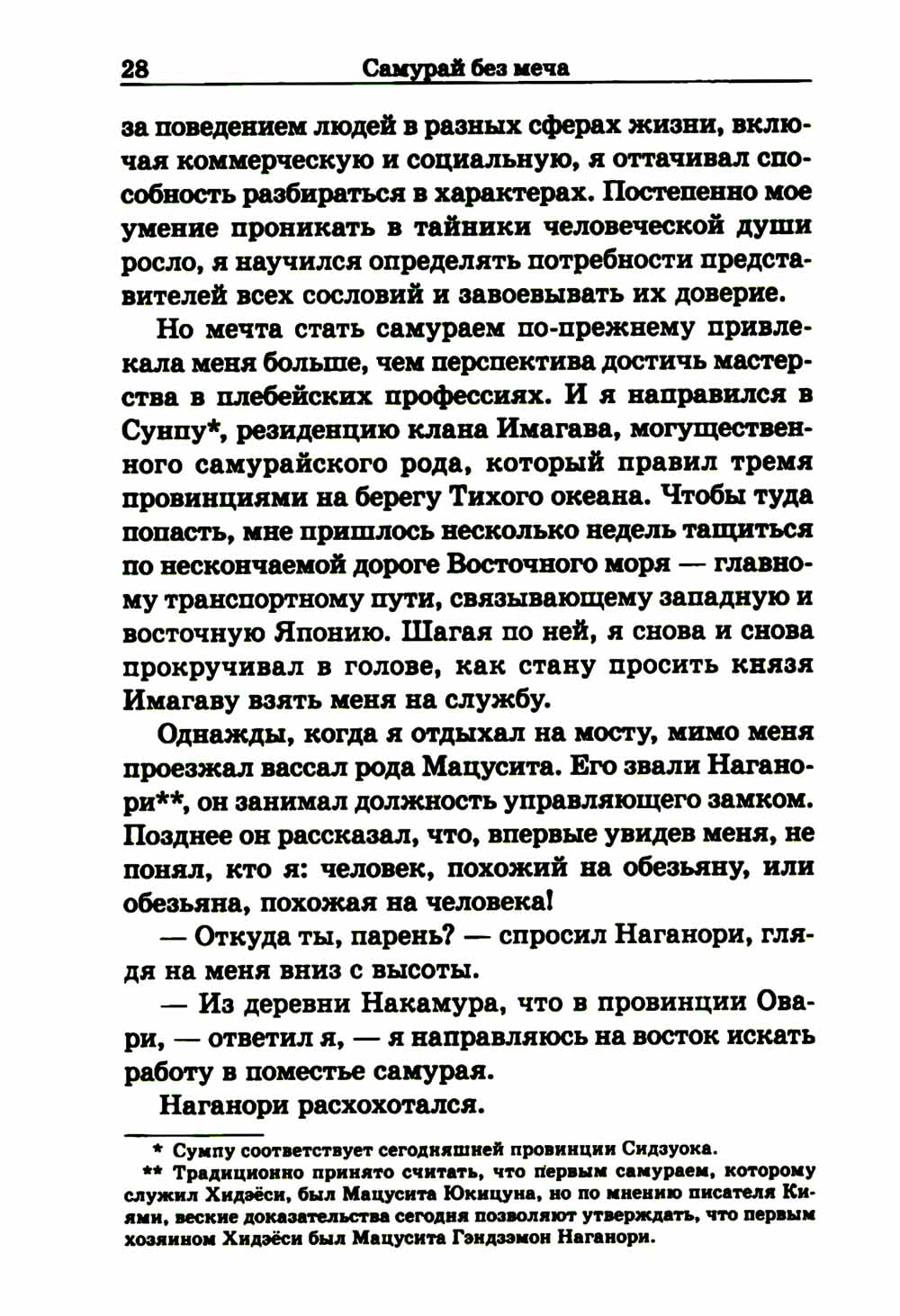 28 Самурай без меча

за поведением людей в разных сферах жизни, включая коммерческую и социальную, я оттачивал способность разбираться в характерах. Постепенно мое умение проникать в тайники человеческой души росло, я научился определять потребности представителей всех сословий и завоевывать их доверие.

Но мечта стать самураем по-прежнему привлекала меня больше, чем перспектива достичь мастерства в плебейских профессиях. И я направился в Сунпу*, резиденцию клана Имагава, могущественного самурайского рода, который правил тремя провинциями на берегу Тихого океана. Чтобы туда попасть, мне пришлось несколько недель тащиться по нескончаемой дороге Восточного моря — главному транспортному пути, связывающему западную и восточную Японию. Шагая по ней, я снова и снова прокручивал в голове, как стану просить князя Имагаву взять меня на службу.

Однажды, когда я отдыхал на мосту, мимо меня проезжал вассал рода Мацусита. Его звали Наганори**, он занимал должность управляющего замком. Позднее он рассказал, что, впервые увидев меня, не понял, кто я: человек, похожий на обезьяну, или обезьяна, похожая на человека!

— Откуда ты, парень? — спросил Наганори, глядя на меня вниз с высоты.

— Из деревни Накамура, что в провинции Овари, — ответил я, — я направляюсь на восток искать работу в поместье самурая.

Наганори расхохотался.

* Сумпу соответствует сегодняшней провинции Сидзуока.
** Традиционно принято считать, что первым самураем, которому служил Хидэёси, был Мацусита Юкицуна, но по мнению писателя Киями, веские доказательства сегодня позволяют утверждать, что первым хозяином Хидэёси был Мацусита Гэндзэмон Наганори.